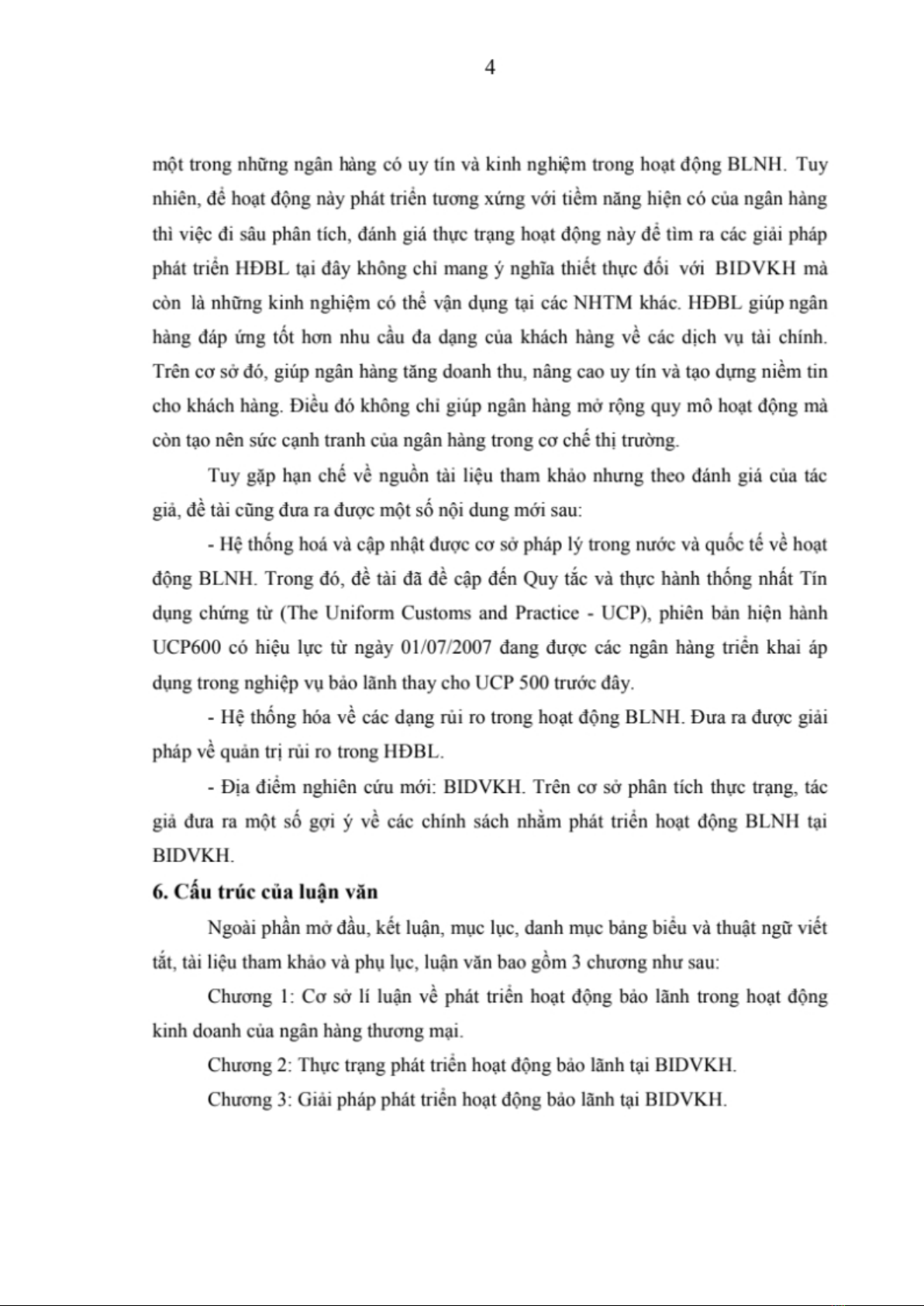 4

một trong những ngân hàng có uy tín và kinh nghiệm trong hoạt động BLNH. Tuy nhiên, để hoạt động này phát triển tương xứng với tiềm năng hiện có của ngân hàng thì việc đi sâu phân tích, đánh giá thực trạng hoạt động này để tìm ra các giải pháp phát triển HĐBL tại đây không chỉ mang ý nghĩa thiết thực đối với BIDVKH mà còn là những kinh nghiệm có thể vận dụng tại các NHTM khác. HĐBL giúp ngân hàng đáp ứng tốt hơn nhu cầu đa dạng của khách hàng về các dịch vụ tài chính. Trên cơ sở đó, giúp ngân hàng tăng doanh thu, nâng cao uy tín và tạo dựng niềm tin cho khách hàng. Điều đó không chỉ giúp ngân hàng mở rộng quy mô hoạt động mà còn tạo nên sức cạnh tranh của ngân hàng trong cơ chế thị trường.

Tuy gặp hạn chế về nguồn tài liệu tham khảo nhưng theo đánh giá của tác giả, đề tài cũng đưa ra được một số nội dung mới sau:

- Hệ thống hoá và cập nhật được cơ sở pháp lý trong nước và quốc tế về hoạt động BLNH. Trong đó, đề tài đã đề cập đến Quy tắc và thực hành thống nhất Tín dụng chứng từ (The Uniform Customs and Practice - UCP), phiên bản hiện hành UCP600 có hiệu lực từ ngày 01/07/2007 đang được các ngân hàng triển khai áp dụng trong nghiệp vụ bảo lãnh thay cho UCP 500 trước đây.

- Hệ thống hóa về các dạng rủi ro trong hoạt động BLNH. Đưa ra được giải pháp về quản trị rủi ro trong HĐBL.

- Địa điểm nghiên cứu mới: BIDVKH. Trên cơ sở phân tích thực trạng, tác giả đưa ra một số gợi ý về các chính sách nhằm phát triển hoạt động BLNH tại BIDVKH.

6. Cấu trúc của luận văn

Ngoài phần mở đầu, kết luận, mục lục, danh mục bảng biểu và thuật ngữ viết tắt, tài liệu tham khảo và phụ lục, luận văn bao gồm 3 chương như sau:

Chương 1: Cơ sở lí luận về phát triển hoạt động bảo lãnh trong hoạt động kinh doanh của ngân hàng thương mại.

Chương 2: Thực trạng phát triển hoạt động bảo lãnh tại BIDVKH.

Chương 3: Giải pháp phát triển hoạt động bảo lãnh tại BIDVKH.